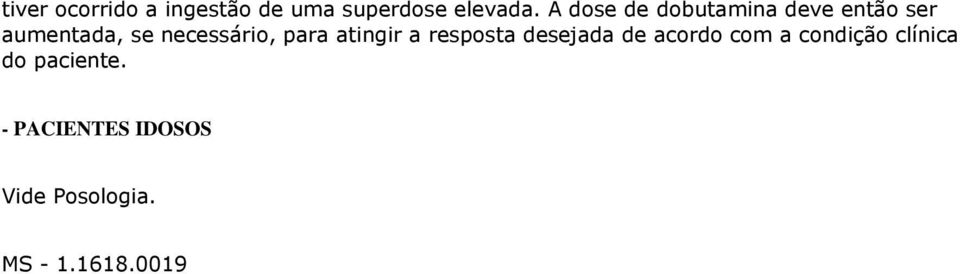 tiver ocorrido a ingestão de uma superdose elevada. A dose de dobutamina deve então ser aumentada, se necessário, para atingir a resposta desejada de acordo com a condição clínica do paciente.

- PACIENTES IDOSOS

Vide Posologia.

MS - 1.1618.0019